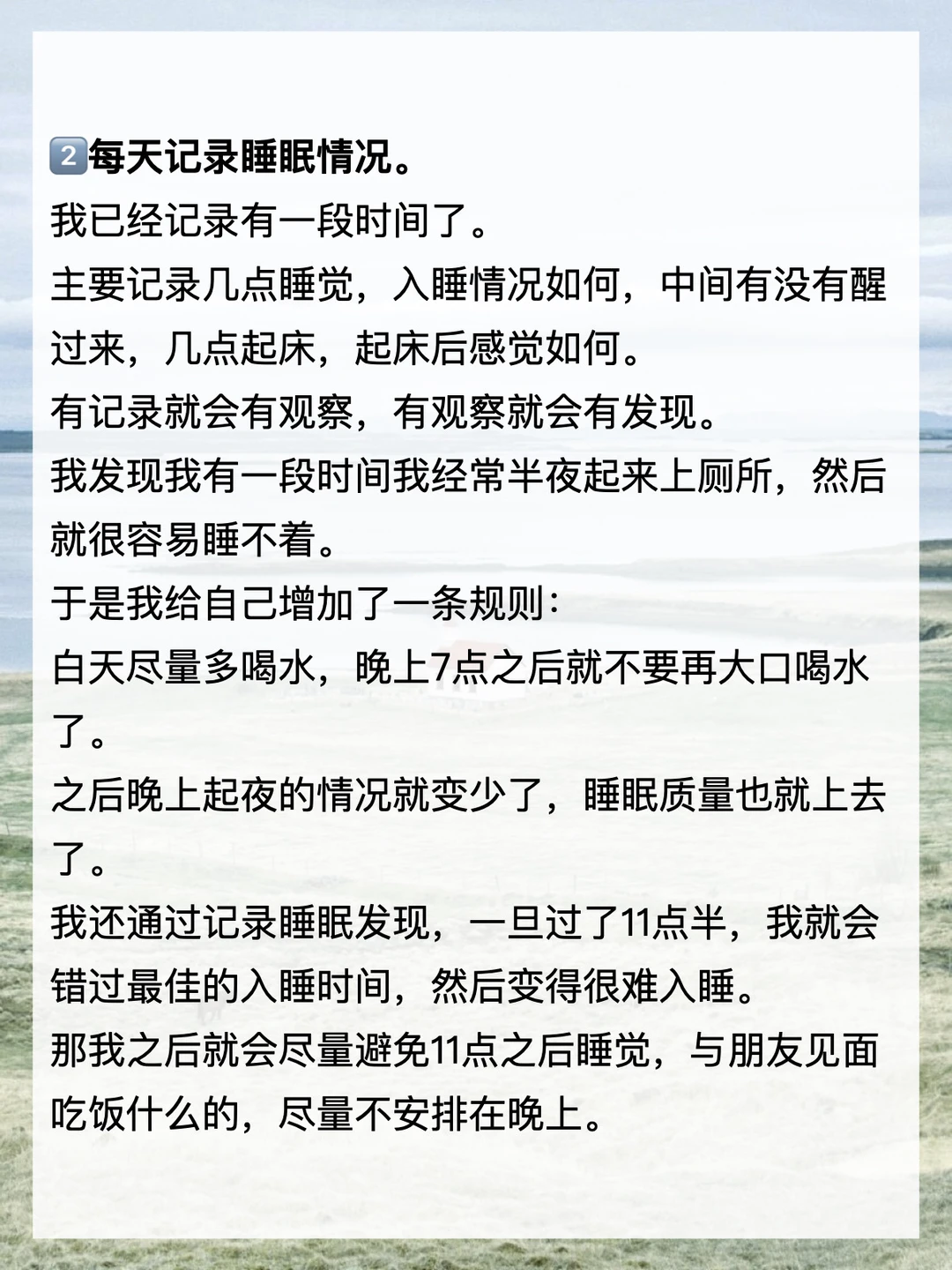 2每天记录睡眠情况。

我已经记录有一段时间了。

主要记录几点睡觉，入睡情况如何，中间有没有醒过来，几点起床，起床后感觉如何。

有记录就会有观察，有观察就会有发现。

我发现我有一段时间我经常半夜起来上厕所，然后就很容易睡不着。

于是我给自己增加了一条规则：

白天尽量多喝水，晚上7点之后就不要再大口喝水了。

之后晚上起夜的情况就变少了，睡眠质量也就上去了。

我还通过记录睡眠发现，一旦过了11点半，我就会错过最佳的入睡时间，然后变得很难入睡。

那我之后就会尽量避免11点之后睡觉，与朋友见面吃饭什么的，尽量不安排在晚上。